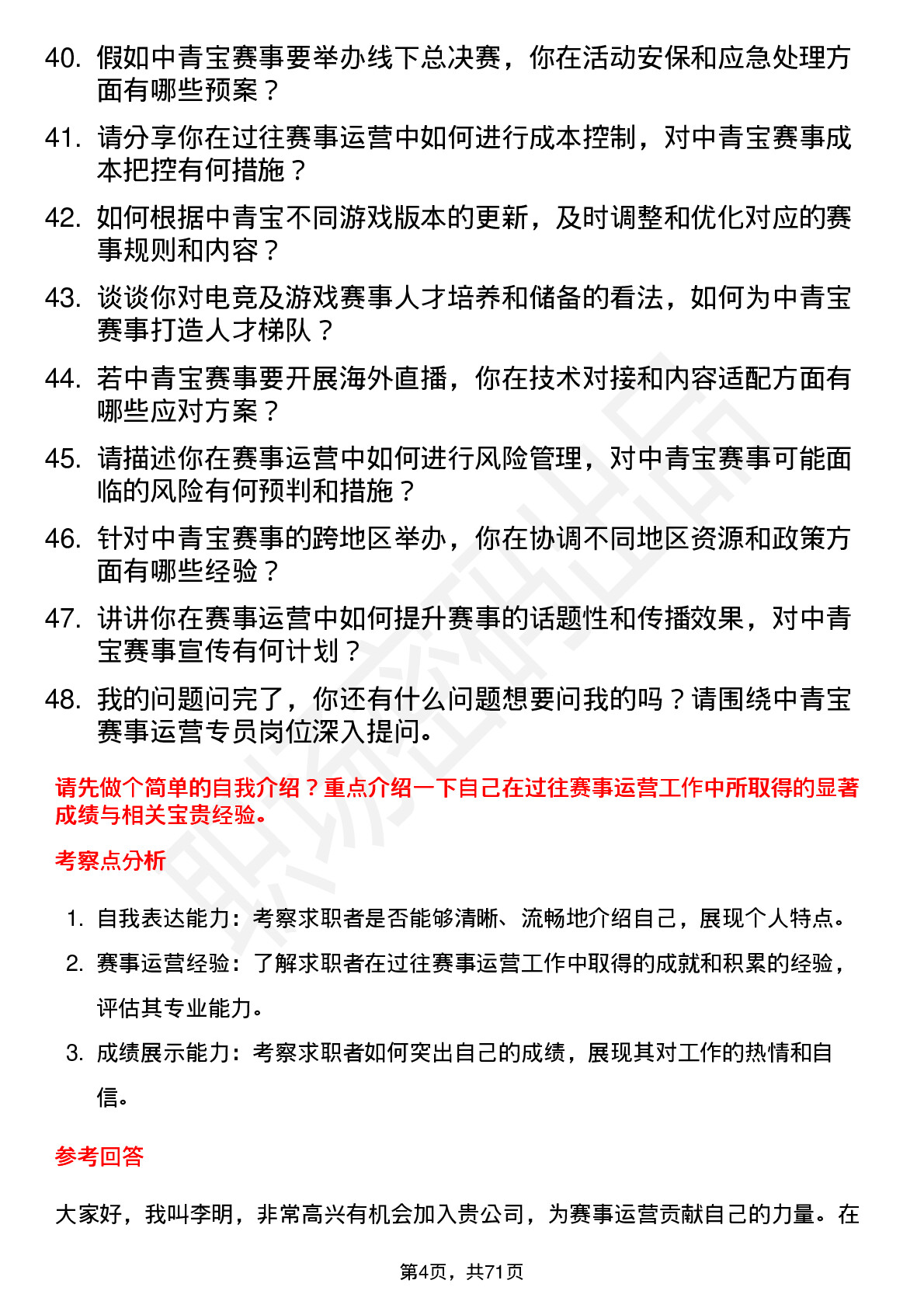 40. 假如中青宝赛事要举办线下总决赛，你在活动安保和应急处理方面有哪些预案？

41. 请分享你在过往赛事运营中如何进行成本控制，对中青宝赛事成本把控有何措施？

42. 如何根据中青宝不同游戏版本的更新，及时调整和优化对应的赛事规则和内容？

43. 谈谈你对电竞及游戏赛事人才培养和储备的看法，如何为中青宝赛事打造人才梯队？

44. 若中青宝赛事要开展海外直播，你在技术对接和内容适配方面有哪些应对方案？

45. 请描述你在赛事运营中如何进行风险管理，对中青宝赛事可能面临的风险有何预判和措施？

46. 针对中青宝赛事的跨地区举办，你在协调不同地区资源和政策方面有哪些经验？

47. 讲讲你在赛事运营中如何提升赛事的话题性和传播效果，对中青宝赛事宣传有何计划？

48. 我的问题问完了，你还有什么问题想要问我的吗？请围绕中青宝赛事运营专员岗位深入提问。

请先做个简单的自我介绍？重点介绍一下自己在过往赛事运营工作中所取得的显著成绩与相关宝贵经验。

考察点分析

1. 自我表达能力：考察求职者是否能够清晰、流畅地介绍自己，展现个人特点。

2. 赛事运营经验：了解求职者在过往赛事运营工作中取得的成就和积累的经验，评估其专业能力。

3. 成绩展示能力：考察求职者如何突出自己的成绩，展现其对工作的热情和自信。

参考回答

大家好，我叫李明，非常高兴有机会加入贵公司，为赛事运营贡献自己的力量。在

第4页，共71页